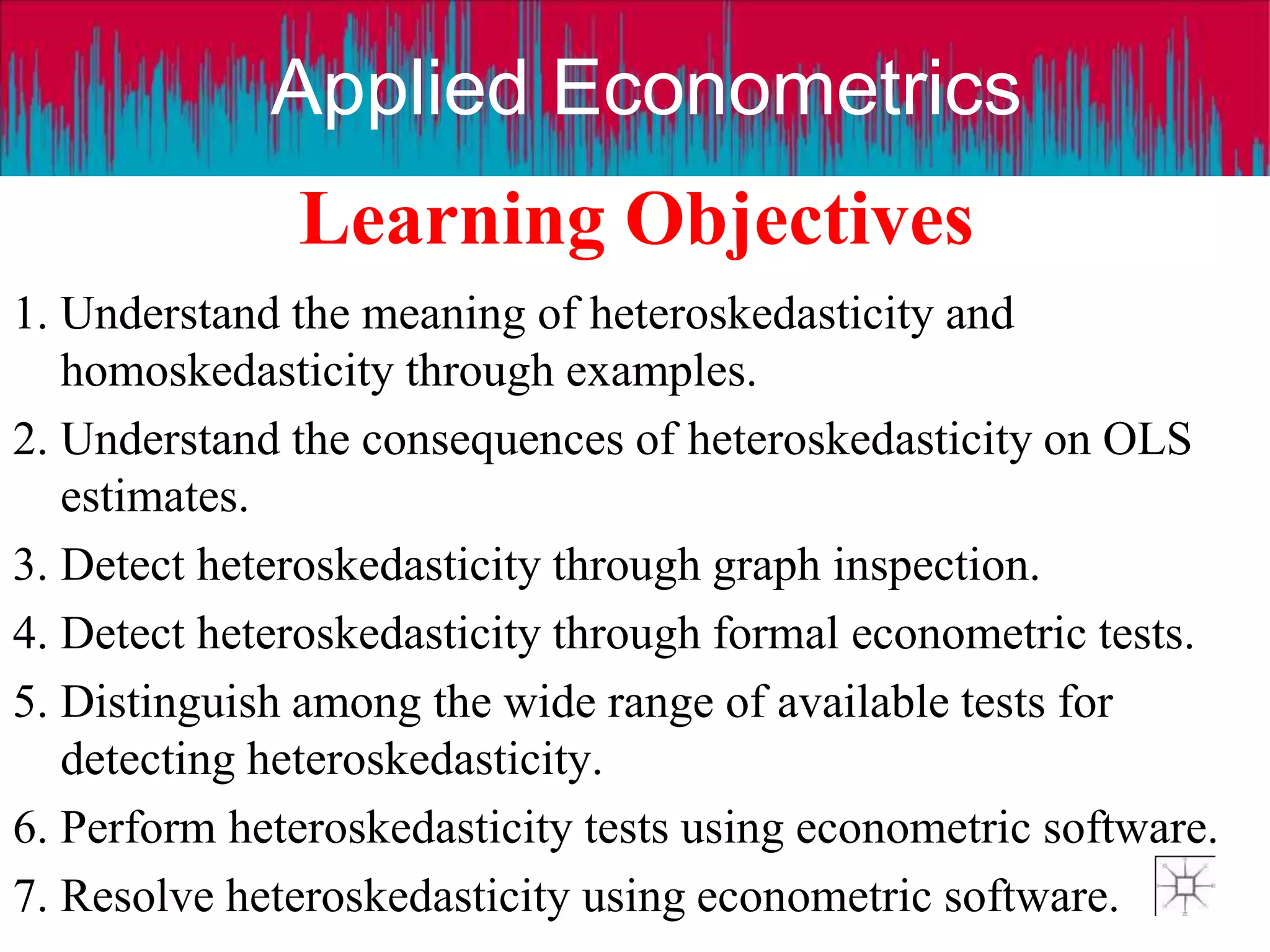 Applied Econometrics

Learning Objectives

1. Understand the meaning of heteroskedasticity and homoskedasticity through examples.
2. Understand the consequences of heteroskedasticity on OLS estimates.
3. Detect heteroskedasticity through graph inspection.
4. Detect heteroskedasticity through formal econometric tests.
5. Distinguish among the wide range of available tests for detecting heteroskedasticity.
6. Perform heteroskedasticity tests using econometric software.
7. Resolve heteroskedasticity using econometric software.